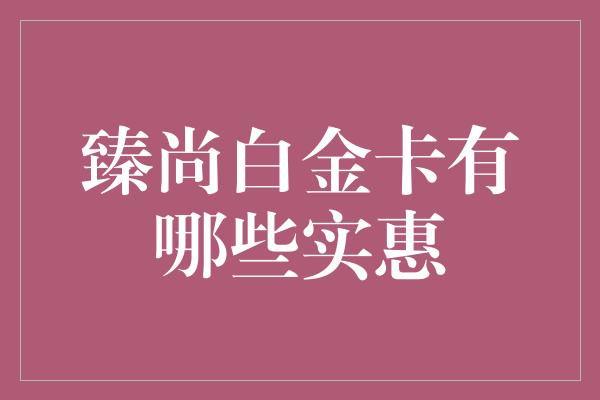 臻尚白金卡有哪些实惠